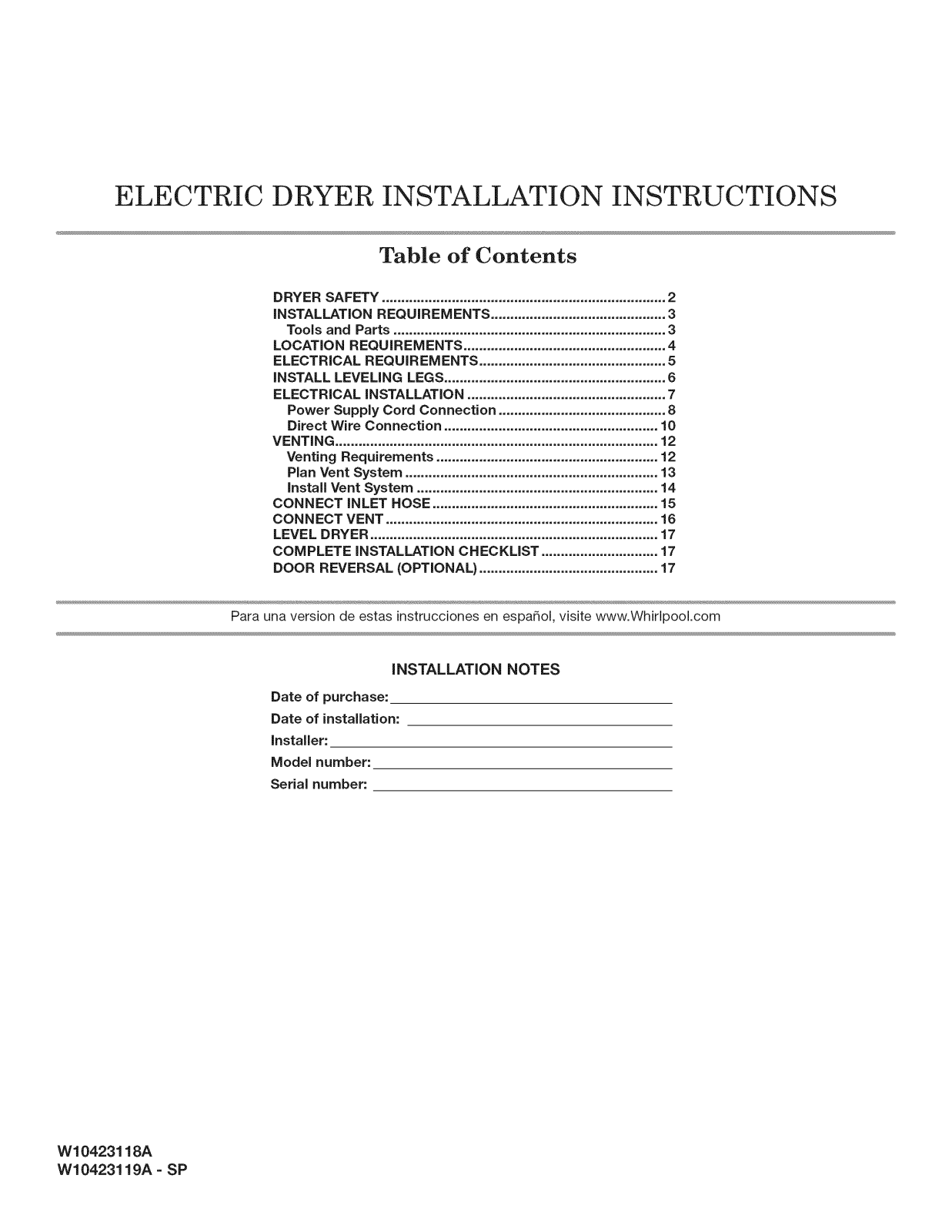 ELECTRIC DRYER INSTALLATION INSTRUCTIONS

Table of Contents

DRYER SAFETY 2
INSTALLATION REQUIREMENTS 3
Tools and Parts 3
LOCATION REQUIREMENTS 4
ELECTRICAL REQUIREMENTS 5
INSTALL LEVELING LEGS 6
ELECTRICAL INSTALLATION 7
Power Supply Cord Connection 8
Direct Wire Connection 10
VENTING 12
Venting Requirements 12
Plan Vent System 13
Install Vent System 14
CONNECT INLET HOSE 15
CONNECT VENT 16
LEVEL DRYER 17
COMPLETE INSTALLATION CHECKLIST 17
DOOR REVERSAL (OPTIONAL) 17

Para una version de estas instrucciones en español, visite www.Whirlpool.com

INSTALLATION NOTES

Date of purchase: ____
Date of installation: ____
Installer: ____
Model number: ____
Serial number: ____

W10423118A
W10423119A - SP